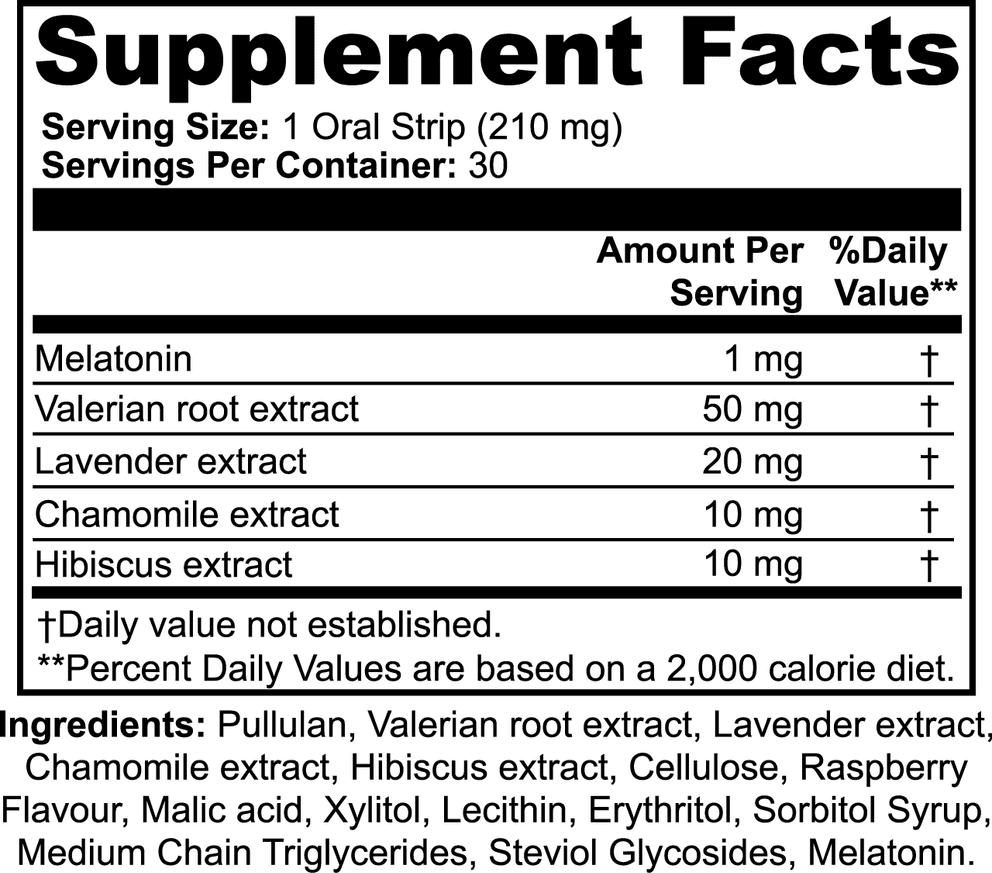 Supplement Facts

Serving Size: 1 Oral Strip (210 mg)
Servings Per Container: 30

|  | Amount Per Serving | %Daily Value** |
|---|---|---|
| Melatonin | 1 mg | † |
| Valerian root extract | 50 mg | † |
| Lavender extract | 20 mg | † |
| Chamomile extract | 10 mg | † |
| Hibiscus extract | 10 mg | † |

†Daily value not established.
**Percent Daily Values are based on a 2,000 calorie diet.

Ingredients: Pullulan, Valerian root extract, Lavender extract, Chamomile extract, Hibiscus extract, Cellulose, Raspberry Flavour, Malic acid, Xylitol, Lecithin, Erythritol, Sorbitol Syrup, Medium Chain Triglycerides, Steviol Glycosides, Melatonin.